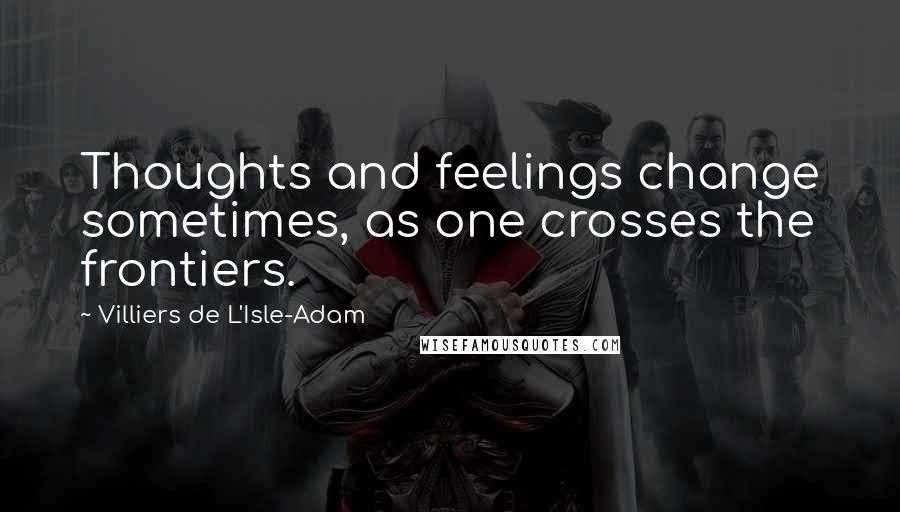 Thoughts and feelings change sometimes, as one crosses the frontiers.

~ Villiers de L'Isle-Adam

WISEFAMOUSQUOTES.COM